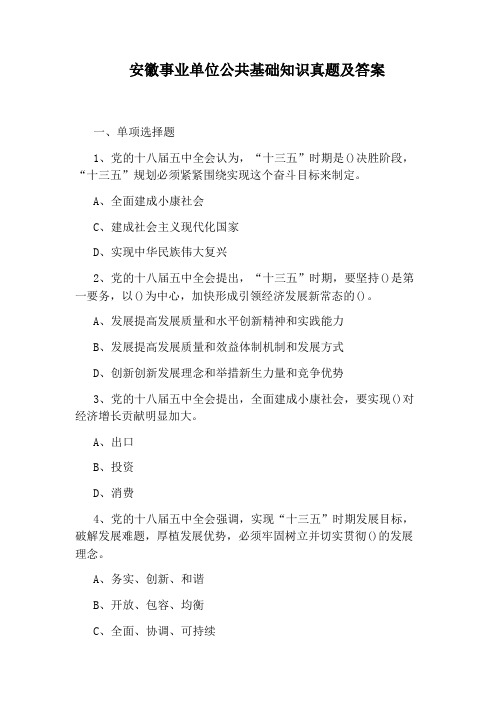 安徽事业单位公共基础知识真题及答案

一、单项选择题

1、党的十八届五中全会认为，“十三五”时期是()决胜阶段，“十三五”规划必须紧紧围绕实现这个奋斗目标来制定。

A、全面建成小康社会

C、建成社会主义现代化国家

D、实现中华民族伟大复兴

2、党的十八届五中全会提出，“十三五”时期，要坚持()是第一要务，以()为中心，加快形成引领经济发展新常态的()。

A、发展提高发展质量和水平创新精神和实践能力

B、发展提高发展质量和效益体制机制和发展方式

D、创新创新发展理念和举措新生力量和竞争优势

3、党的十八届五中全会提出，全面建成小康社会，要实现()对经济增长贡献明显加大。

A、出口

B、投资

D、消费

4、党的十八届五中全会强调，实现“十三五”时期发展目标，破解发展难题，厚植发展优势，必须牢固树立并切实贯彻()的发展理念。

A、务实、创新、和谐

B、开放、包容、均衡

C、全面、协调、可持续